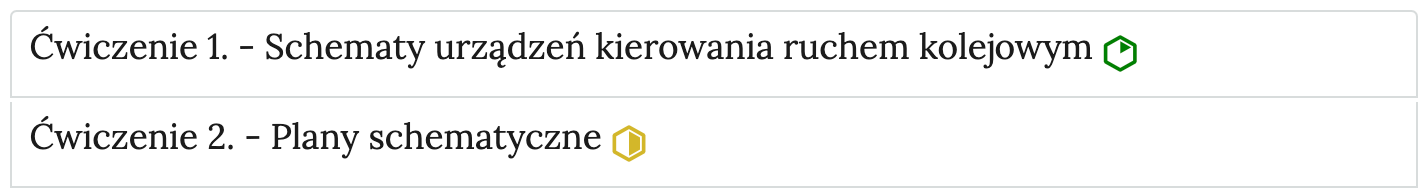 Ćwiczenie 1. - Schematy urządzeń kierowania ruchem kolejowym

Ćwiczenie 2. - Plany schematyczne